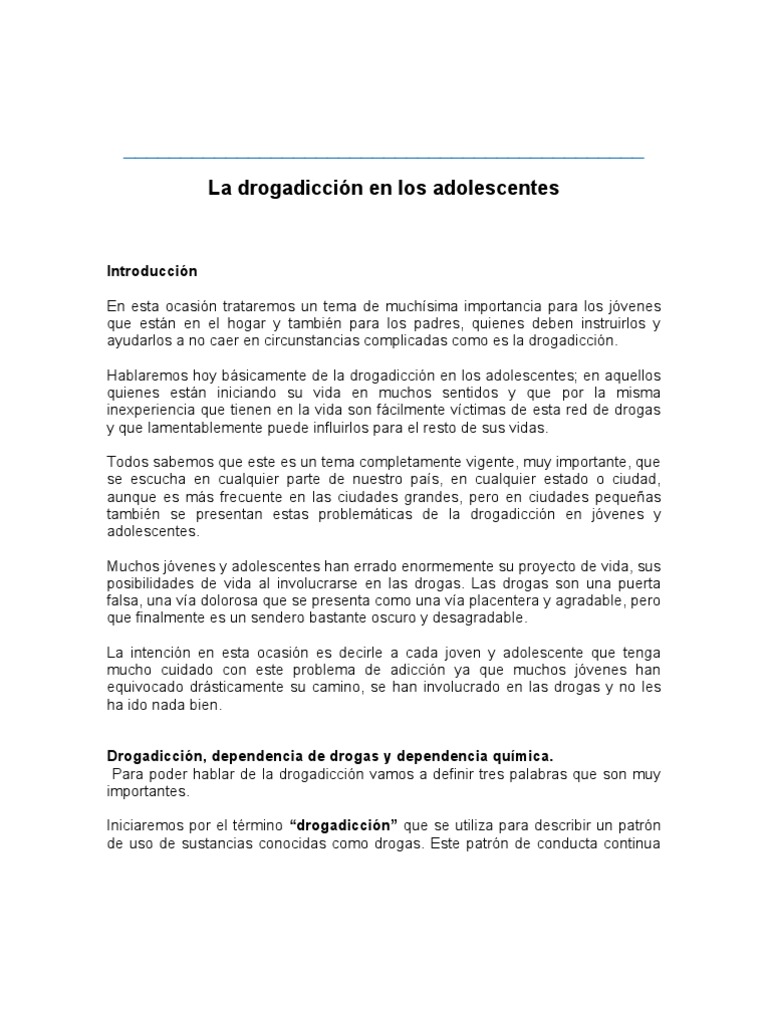 La drogadicción en los adolescentes

Introducción

En esta ocasión trataremos un tema de muchísima importancia para los jóvenes que están en el hogar y también para los padres, quienes deben instruirlos y ayudarlos a no caer en circunstancias complicadas como es la drogadicción.

Hablaremos hoy básicamente de la drogadicción en los adolescentes; en aquellos quienes están iniciando su vida en muchos sentidos y que por la misma inexperiencia que tienen en la vida son fácilmente víctimas de esta red de drogas y que lamentablemente puede influirlos para el resto de sus vidas.

Todos sabemos que este es un tema completamente vigente, muy importante, que se escucha en cualquier parte de nuestro país, en cualquier estado o ciudad, aunque es más frecuente en las ciudades grandes, pero en ciudades pequeñas también se presentan estas problemáticas de la drogadicción en jóvenes y adolescentes.

Muchos jóvenes y adolescentes han errado enormemente su proyecto de vida, sus posibilidades de vida al involucrarse en las drogas. Las drogas son una puerta falsa, una vía dolorosa que se presenta como una vía placentera y agradable, pero que finalmente es un sendero bastante oscuro y desagradable.

La intención en esta ocasión es decirle a cada joven y adolescente que tenga mucho cuidado con este problema de adicción ya que muchos jóvenes han equivocado drásticamente su camino, se han involucrado en las drogas y no les ha ido nada bien.

Drogadicción, dependencia de drogas y dependencia química.

Para poder hablar de la drogadicción vamos a definir tres palabras que son muy importantes.

Iniciaremos por el término "drogadicción" que se utiliza para describir un patrón de uso de sustancias conocidas como drogas. Este patrón de conducta continua